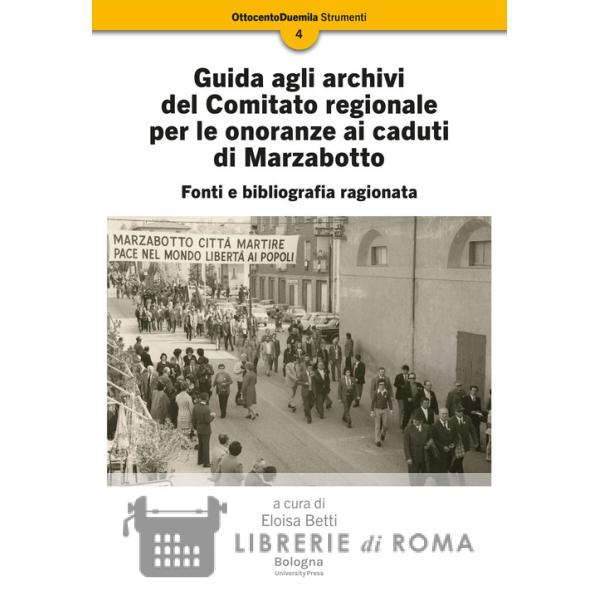 OttocentoDuemila Strumenti
4

Guida agli archivi del Comitato regionale per le onoranze ai caduti di Marzabotto

Fonti e bibliografia ragionata

MARZABOTTO CITTÀ MARTIRE
PACE NEL MONDO LIBERTÀ AI POPOLI

a cura di
Eloisa Betti

Bologna
University Press

LIBRERIE di ROMA